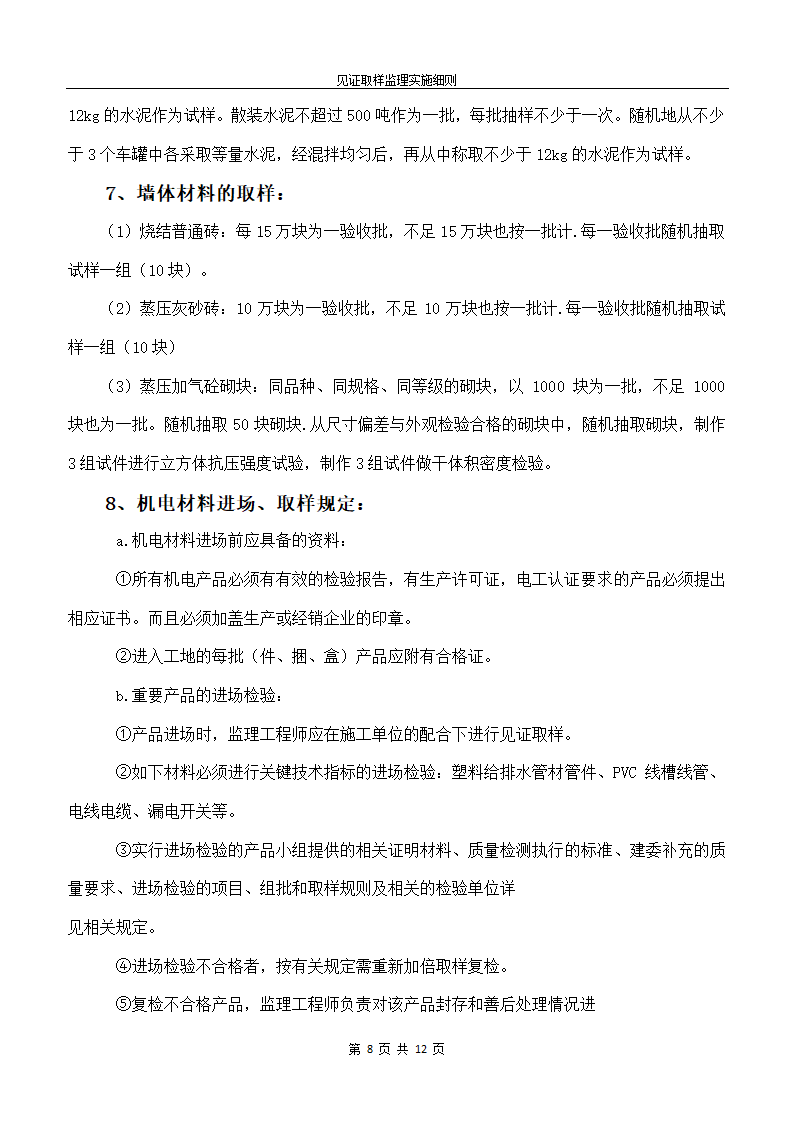 见证取样监理实施细则

12kg 的水泥作为试样。散装水泥不超过 500 吨作为一批，每批抽样不少于一次。随机地从不少于 3 个车罐中各采取等量水泥，经混拌均匀后，再从中称取不少于 12kg 的水泥作为试样。

7、墙体材料的取样：

（1）烧结普通砖：每 15 万块为一验收批，不足 15 万块也按一批计.每一验收批随机抽取试样一组（10 块）。

（2）蒸压灰砂砖：10 万块为一验收批，不足 10 万块也按一批计.每一验收批随机抽取试样一组（10 块）

（3）蒸压加气砼砌块：同品种、同规格、同等级的砌块，以 1000 块为一批，不足 1000 块也为一批。随机抽取 50 块砌块.从尺寸偏差与外观检验合格的砌块中，随机抽取砌块，制作 3 组试件进行立方体抗压强度试验，制作 3 组试件做干体积密度检验。

8、机电材料进场、取样规定：

a.机电材料进场前应具备的资料：

①所有机电产品必须有有效的检验报告，有生产许可证，电工认证要求的产品必须提出相应证书。而且必须加盖生产或经销企业的印章。

②进入工地的每批（件、捆、盒）产品应附有合格证。

b.重要产品的进场检验：

①产品进场时，监理工程师应在施工单位的配合下进行见证取样。

②如下材料必须进行关键技术指标的进场检验：塑料给排水管材管件、PVC 线槽线管、电线电缆、漏电开关等。

③实行进场检验的产品小组提供的相关证明材料、质量检测执行的标准、建委补充的质量要求、进场检验的项目、组批和取样规则及相关的检验单位详

见相关规定。

④进场检验不合格者，按有关规定需重新加倍取样复检。

⑤复检不合格产品，监理工程师负责对该产品封存和善后处理情况进

第 8 页 共 12 页